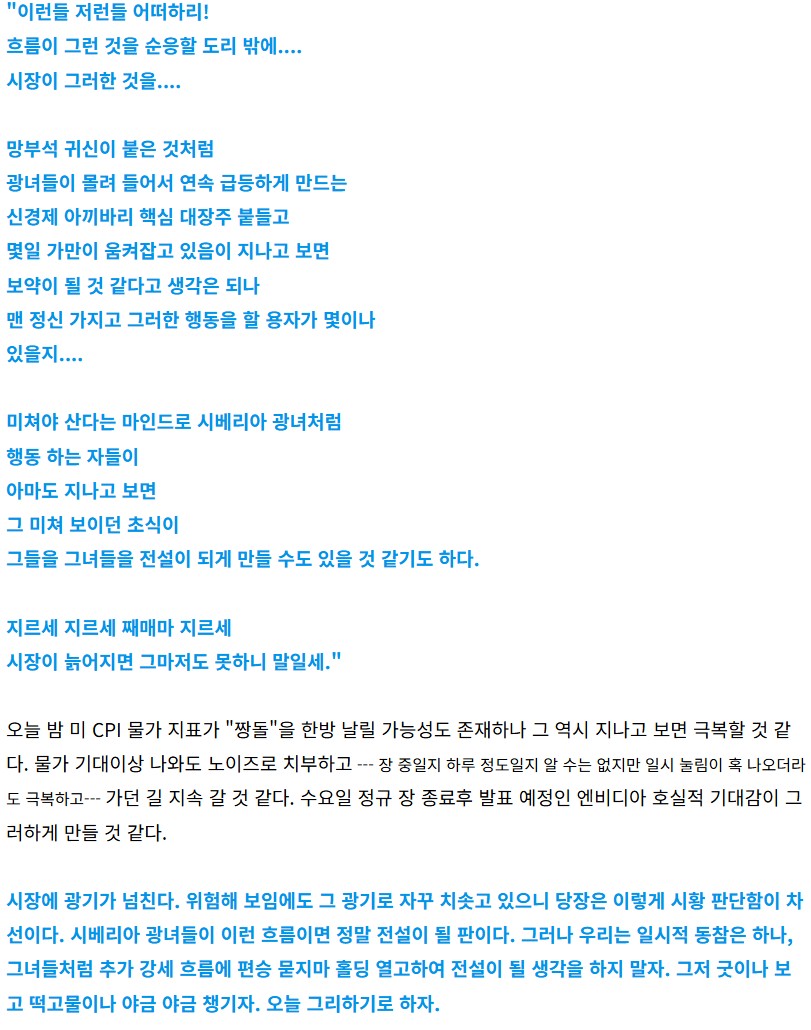 "이런들 저런들 어떠하리!
흐름이 그런 것을 순응할 도리 밖에....
시장이 그러한 것을....

망부석 귀신이 붙은 것처럼
광녀들이 몰려 들어서 연속 급등하게 만드는
신경제 아끼바리 핵심 대장주 붙들고
몇일 가만이 움켜잡고 있음이 지나고 보면
보약이 될 것 같다고 생각은 되나
맨 정신 가지고 그러한 행동을 할 용자가 몇이나
있을지....

미쳐야 산다는 마인드로 시베리아 광녀처럼
행동 하는 자들이
아마도 지나고 보면
그 미쳐 보이던 초식이
그들을 그녀들을 전설이 되게 만들 수도 있을 것 같기도 하다.

지르세 지르세 째매마 지르세
시장이 늙어지면 그마저도 못하니 말일세."

오늘 밤 미 CPI 물가 지표가 "짱돌"을 한방 날릴 가능성도 존재하나 그 역시 지나고 보면 극복할 것 같다. 물가 기대이상 나와도 노이즈로 치부하고 --- 장 중일지 하루 정도일지 알 수는 없지만 일시 눌림이 혹 나오더라도 극복하고--- 가던 길 지속 갈 것 같다. 수요일 정규 장 종료후 발표 예정인 엔비디아 호실적 기대감이 그러하게 만들 것 같다.

시장에 광기가 넘친다. 위험해 보임에도 그 광기로 자꾸 치솟고 있으니 당장은 이렇게 시황 판단함이 차선이다. 시베리아 광녀들이 이런 흐름이면 정말 전설이 될 판이다. 그러나 우리는 일시적 동참은 하나, 그녀들처럼 추가 강세 흐름에 편승 묻지마 홀딩 열고하여 전설이 될 생각을 하지 말자. 그저 굿이나 보고 떡고물이나 야금 야금 챙기자. 오늘 그리하기로 하자.